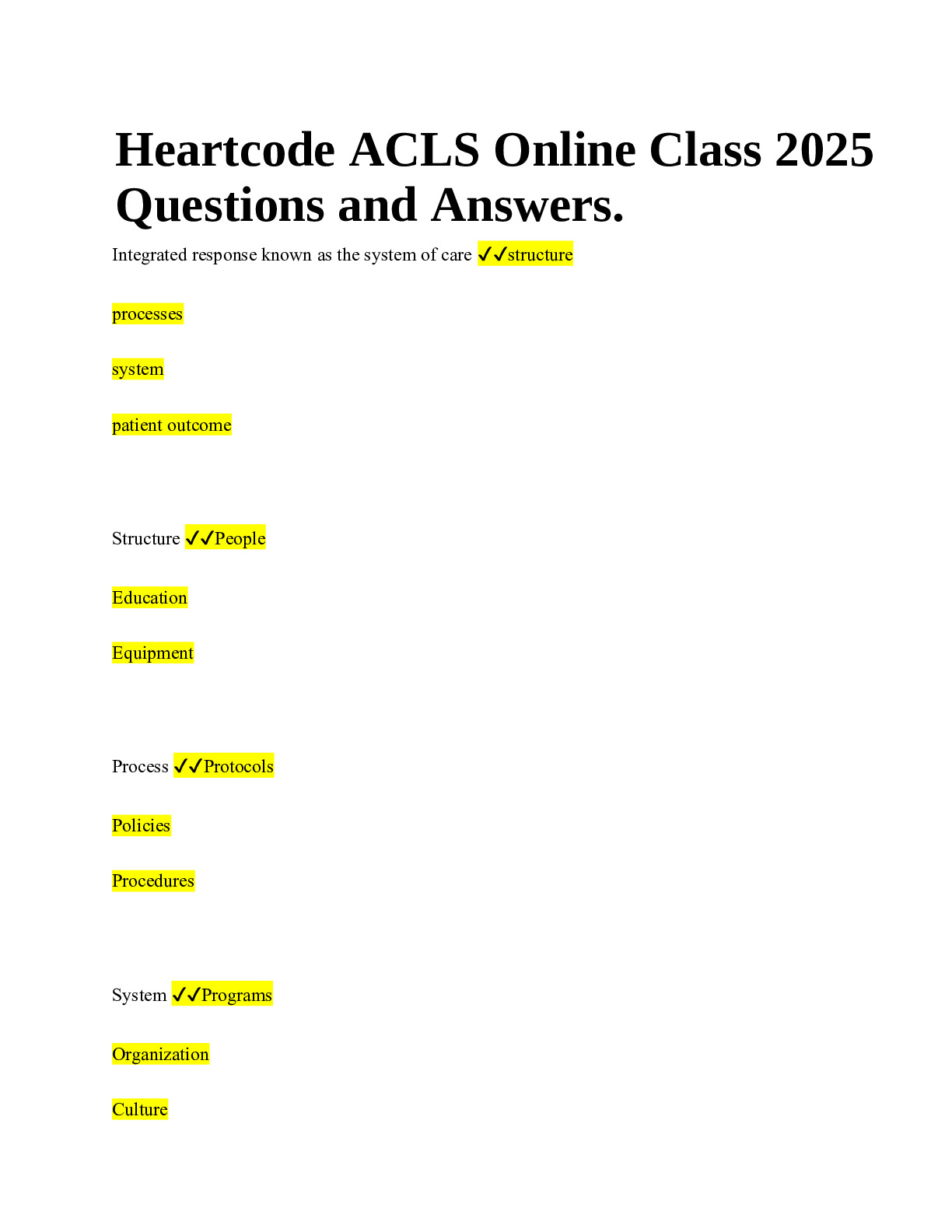 Heartcode ACLS Online Class 2025 Questions and Answers.

Integrated response known as the system of care ✓✓structure

processes

system

patient outcome

Structure ✓✓People

Education

Equipment

Process ✓✓Protocols

Policies

Procedures

System ✓✓Programs

Organization

Culture